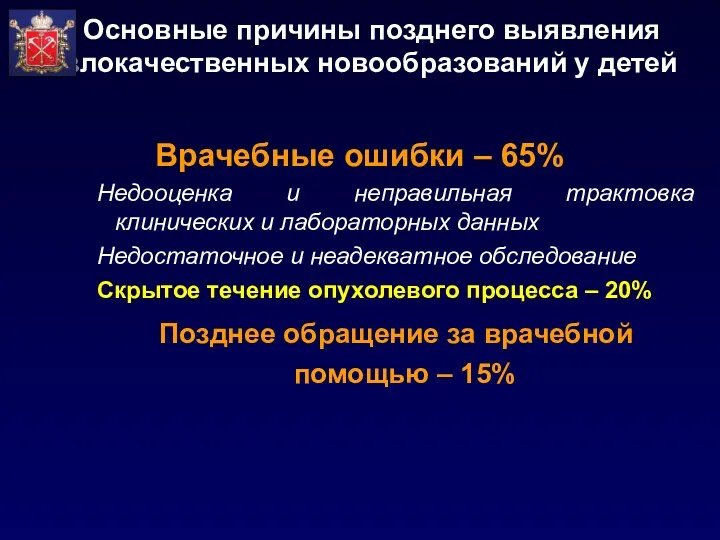 Основные причины позднего выявления злокачественных новообразований у детей

Врачебные ошибки – 65%

Недооценка и неправильная трактовка клинических и лабораторных данных

Недостаточное и неадекватное обследование

Скрытое течение опухолевого процесса – 20%

Позднее обращение за врачебной помощью – 15%